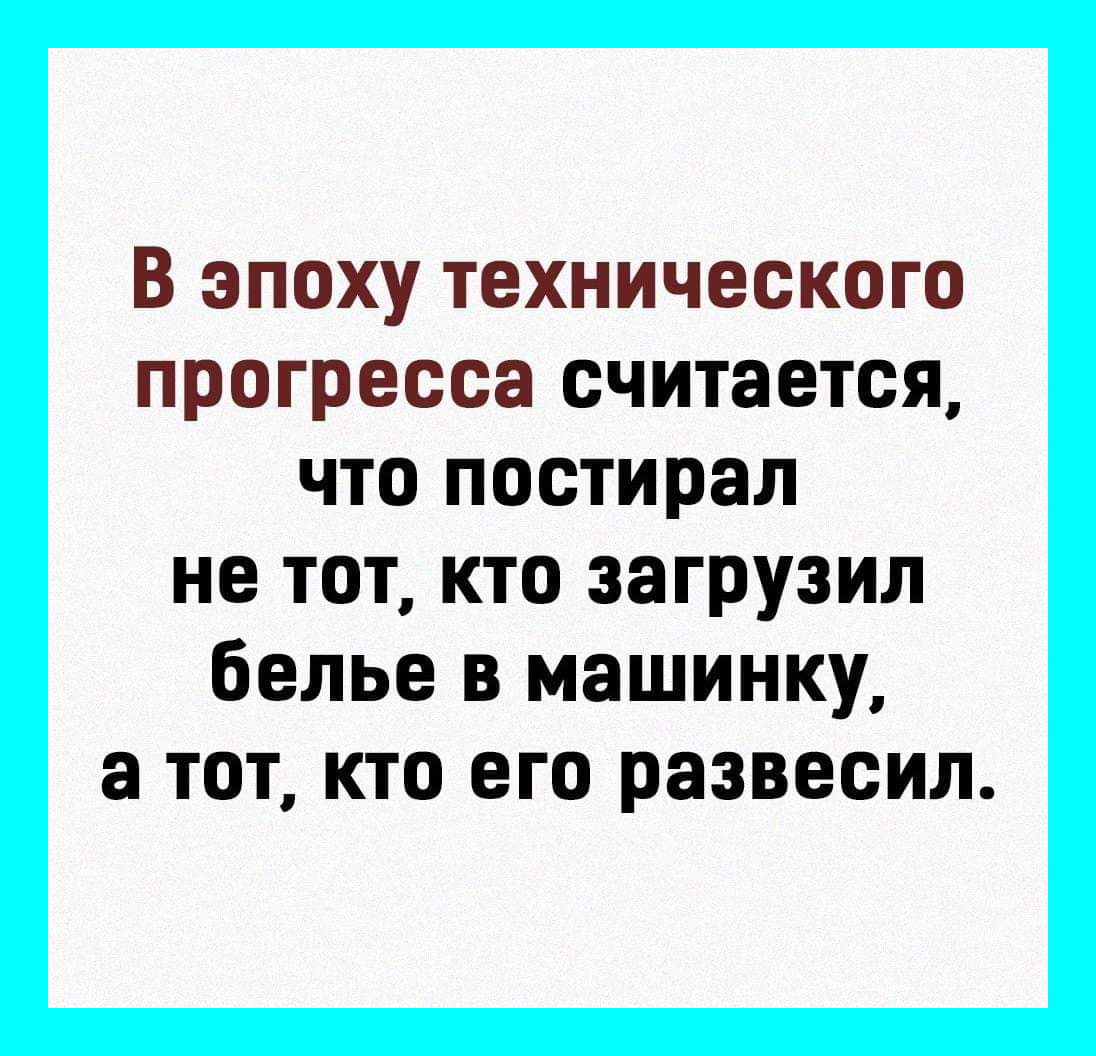 В эпоху технического прогресса считается, что постирал не тот, кто загрузил белье в машинку, а тот, кто его развесил.